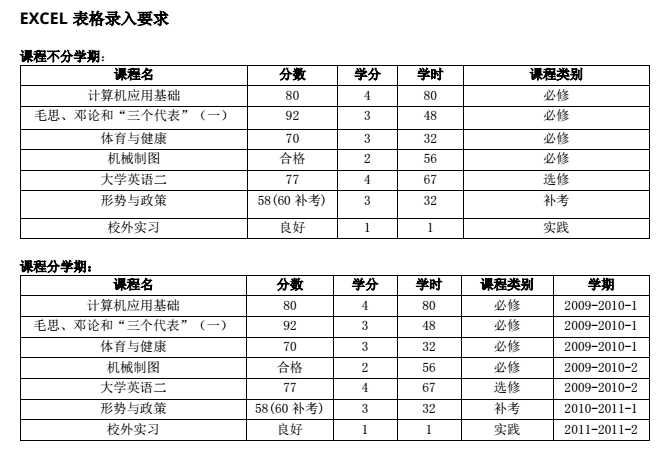 EXCEL 表格录入要求

课程不分学期：

| 课程名 | 分数 | 学分 | 学时 | 课程类别 |
|---|---|---|---|---|
| 计算机应用基础 | 80 | 4 | 80 | 必修 |
| 毛思、邓论和“三个代表”（一） | 92 | 3 | 48 | 必修 |
| 体育与健康 | 70 | 3 | 32 | 必修 |
| 机械制图 | 合格 | 2 | 56 | 必修 |
| 大学英语二 | 77 | 4 | 67 | 选修 |
| 形势与政策 | 58(60 补考) | 3 | 32 | 补考 |
| 校外实习 | 良好 | 1 | 1 | 实践 |

课程分学期：

| 课程名 | 分数 | 学分 | 学时 | 课程类别 | 学期 |
|---|---|---|---|---|---|
| 计算机应用基础 | 80 | 4 | 80 | 必修 | 2009-2010-1 |
| 毛思、邓论和“三个代表”（一） | 92 | 3 | 48 | 必修 | 2009-2010-1 |
| 体育与健康 | 70 | 3 | 32 | 必修 | 2009-2010-1 |
| 机械制图 | 合格 | 2 | 56 | 必修 | 2009-2010-2 |
| 大学英语二 | 77 | 4 | 67 | 选修 | 2009-2010-2 |
| 形势与政策 | 58(60 补考) | 3 | 32 | 补考 | 2010-2011-1 |
| 校外实习 | 良好 | 1 | 1 | 实践 | 2011-2011-2 |